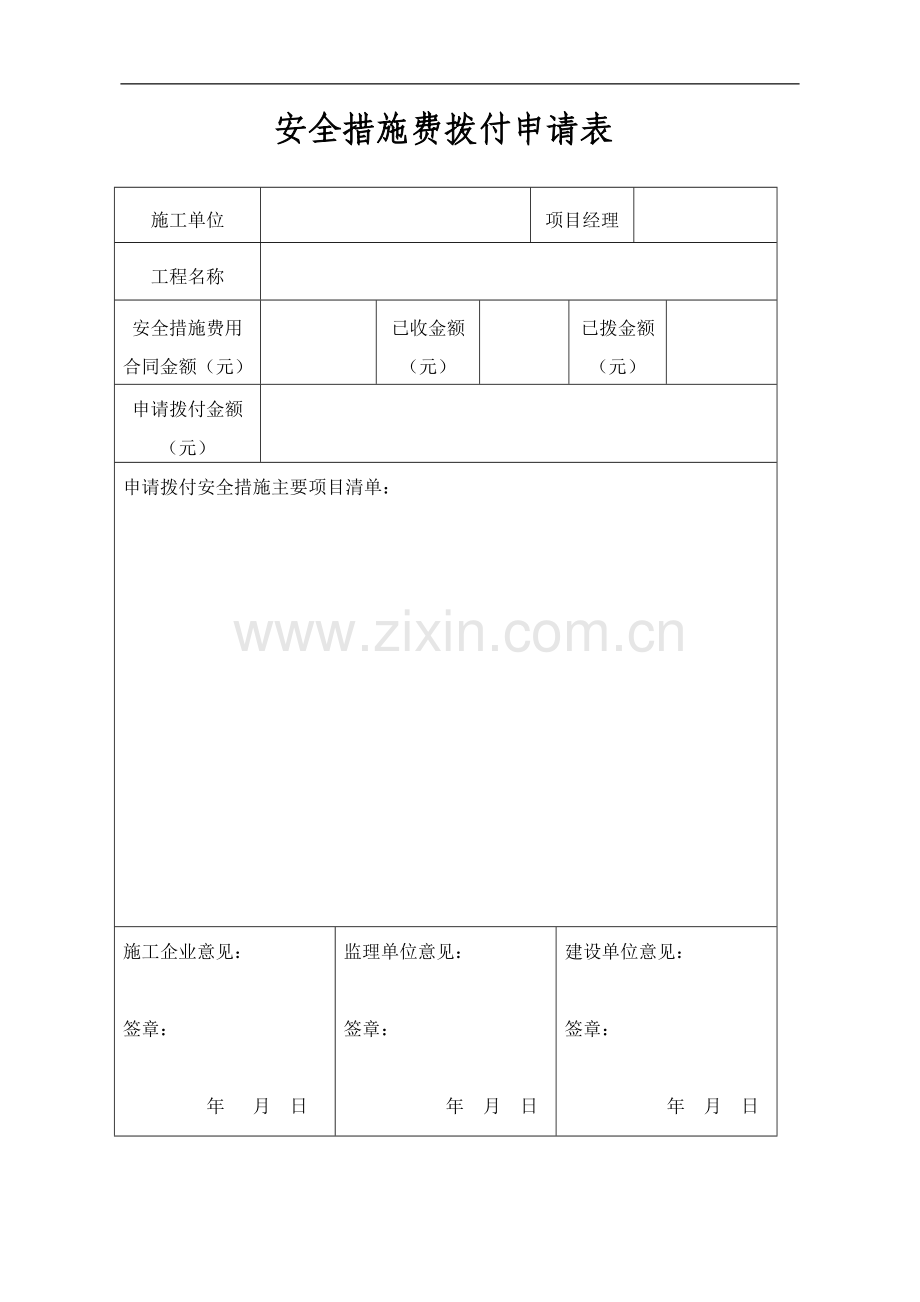 安全措施费拨付申请表

施工单位 项目经理

工程名称

安全措施费用合同金额（元） 已收金额（元） 已拨金额（元）

申请拨付金额（元）

申请拨付安全措施主要项目清单：

施工企业意见：

签章：

年 月 日

监理单位意见：

签章：

年 月 日

建设单位意见：

签章：

年 月 日

www.zixin.com.cn